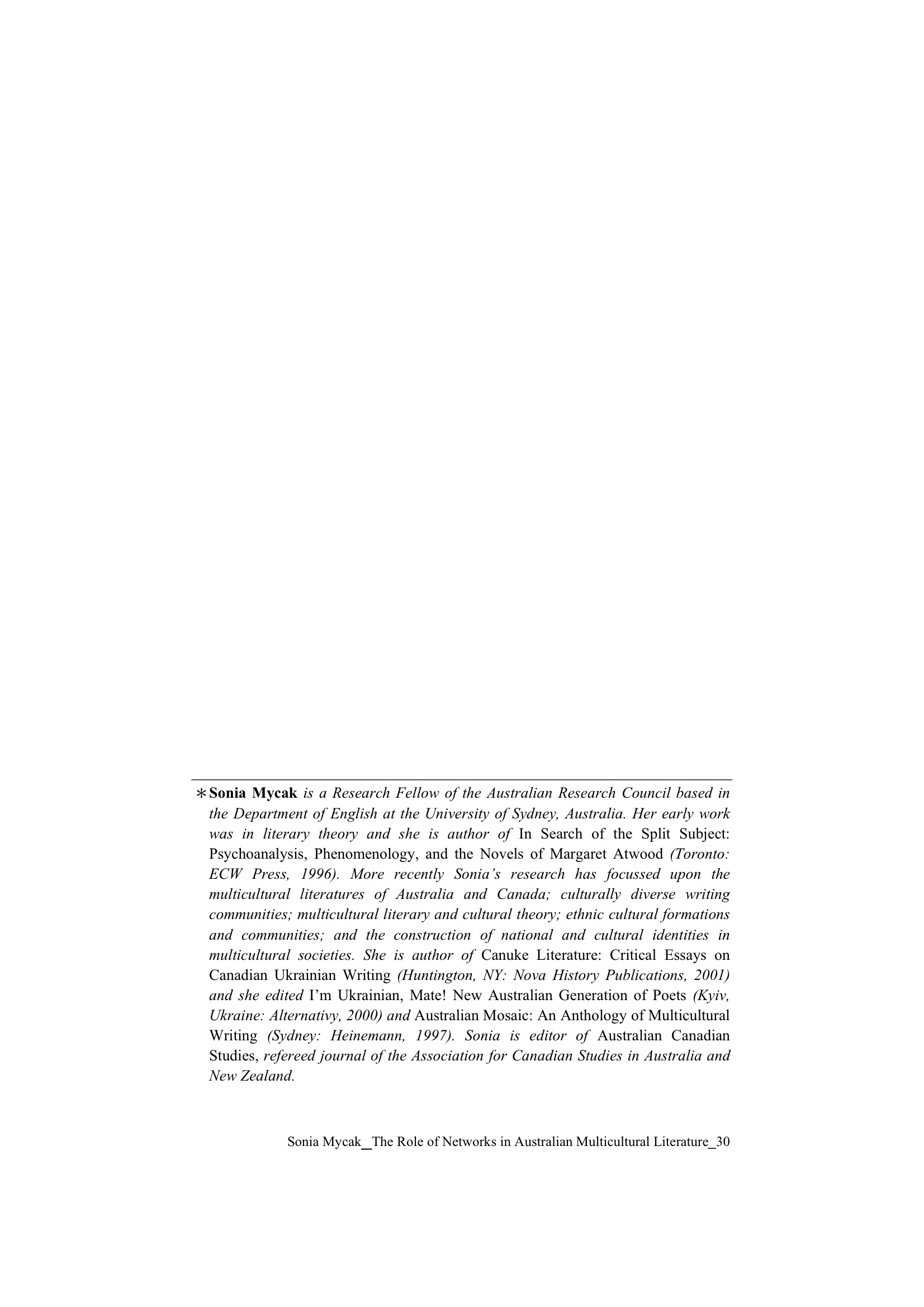 *Sonia Mycak is a Research Fellow of the Australian Research Council based in the Department of English at the University of Sydney, Australia. Her early work was in literary theory and she is author of In Search of the Split Subject: Psychoanalysis, Phenomenology, and the Novels of Margaret Atwood (Toronto: ECW Press, 1996). More recently Sonia's research has focussed upon the multicultural literatures of Australia and Canada; culturally diverse writing communities; multicultural literary and cultural theory; ethnic cultural formations and communities; and the construction of national and cultural identities in multicultural societies. She is author of Canuke Literature: Critical Essays on Canadian Ukrainian Writing (Huntington, NY: Nova History Publications, 2001) and she edited I'm Ukrainian, Mate! New Australian Generation of Poets (Kyiv, Ukraine: Alternativy, 2000) and Australian Mosaic: An Anthology of Multicultural Writing (Sydney: Heinemann, 1997). Sonia is editor of Australian Canadian Studies, refereed journal of the Association for Canadian Studies in Australia and New Zealand.

Sonia Mycak_The Role of Networks in Australian Multicultural Literature_30